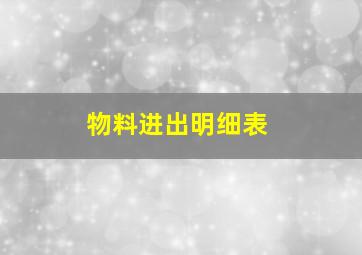 物料进出明细表